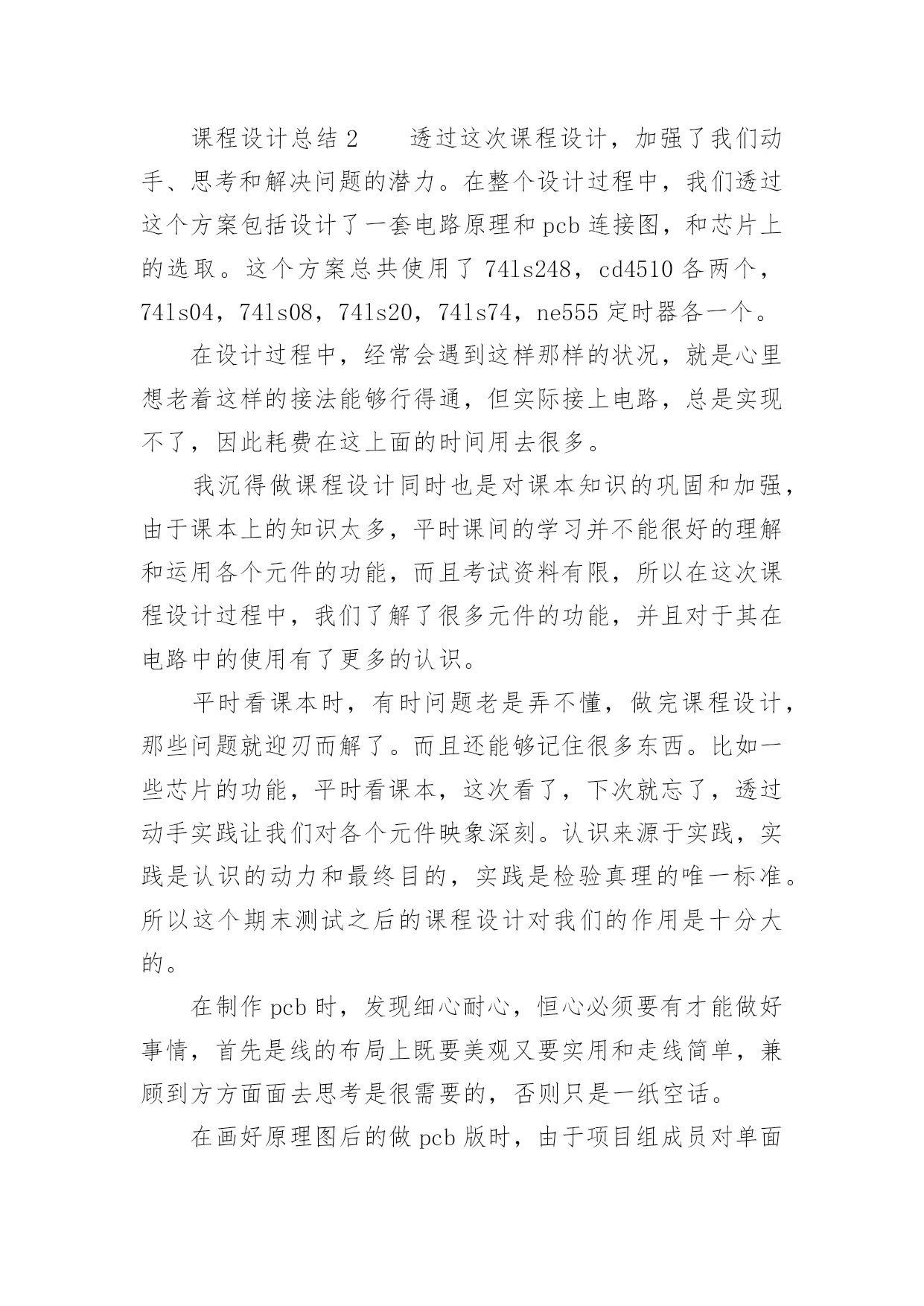 课程设计总结 2　　透过这次课程设计，加强了我们动手、思考和解决问题的潜力。在整个设计过程中，我们透过这个方案包括设计了一套电路原理和 pcb 连接图，和芯片上的选取。这个方案总共使用了 74ls248，cd4510 各两个，74ls04，74ls08，74ls20，74ls74，ne555 定时器各一个。

在设计过程中，经常会遇到这样那样的状况，就是心里想老着这样的接法能够行得通，但实际接上电路，总是实现不了，因此耗费在这上面的时间用去很多。

我沉得做课程设计同时也是对课本知识的巩固和加强，由于课本上的知识太多，平时课间的学习并不能很好的理解和运用各个元件的功能，而且考试资料有限，所以在这次课程设计过程中，我们了解了很多元件的功能，并且对于其在电路中的使用有了更多的认识。

平时看课本时，有时问题老是弄不懂，做完课程设计，那些问题就迎刃而解了。而且还能够记住很多东西。比如一些芯片的功能，平时看课本，这次看了，下次就忘了，透过动手实践让我们对各个元件映象深刻。认识来源于实践，实践是认识的动力和最终目的，实践是检验真理的唯一标准。所以这个期末测试之后的课程设计对我们的作用是十分大的。

在制作 pcb 时，发现细心耐心，恒心必须要有才能做好事情，首先是线的布局上既要美观又要实用和走线简单，兼顾到方方面面去思考是很需要的，否则只是一纸空话。

在画好原理图后的做 pcb 版时，由于项目组成员对单面